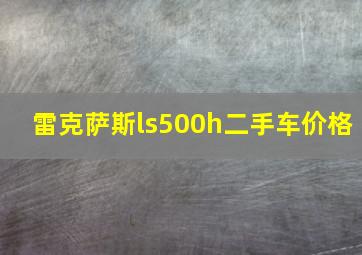 雷克萨斯ls500h二手车价格